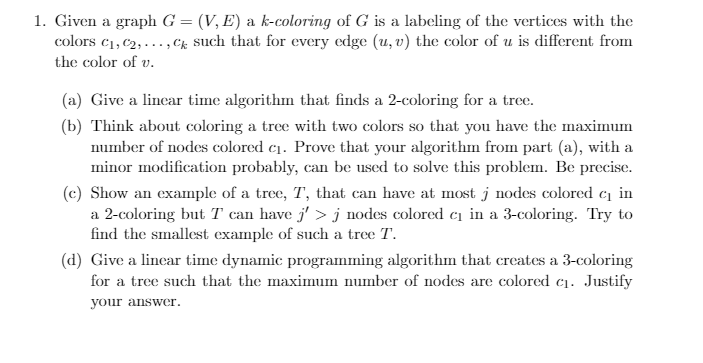 1. Given a graph $G = (V, E)$ a $k$-coloring of $G$ is a labeling of the vertices with the colors $c_1, c_2, \ldots, c_k$ such that for every edge $(u, v)$ the color of $u$ is different from the color of $v$.

(a) Give a linear time algorithm that finds a 2-coloring for a tree.

(b) Think about coloring a tree with two colors so that you have the maximum number of nodes colored $c_1$. Prove that your algorithm from part (a), with a minor modification probably, can be used to solve this problem. Be precise.

(c) Show an example of a tree, $T$, that can have at most $j$ nodes colored $c_1$ in a 2-coloring but $T$ can have $j' > j$ nodes colored $c_1$ in a 3-coloring. Try to find the smallest example of such a tree $T$.

(d) Give a linear time dynamic programming algorithm that creates a 3-coloring for a tree such that the maximum number of nodes are colored $c_1$. Justify your answer.